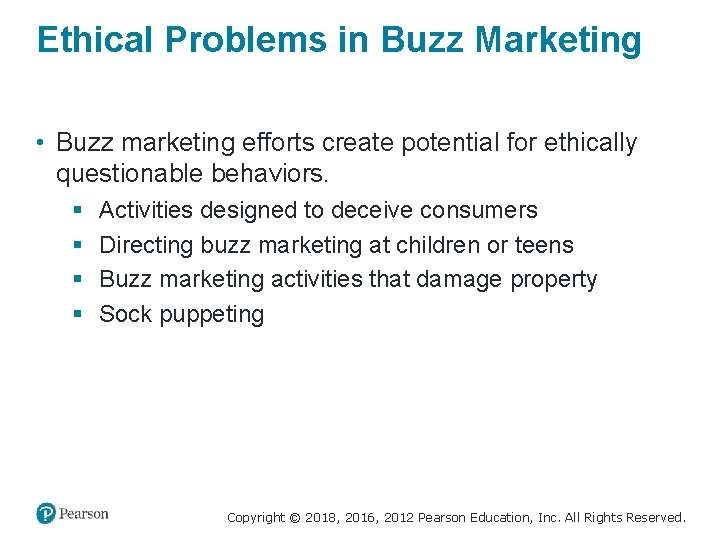 Ethical Problems in Buzz Marketing

• Buzz marketing efforts create potential for ethically questionable behaviors.

• Activities designed to deceive consumers
• Directing buzz marketing at children or teens
• Buzz marketing activities that damage property
• Sock puppeting

Pearson

Copyright © 2018, 2016, 2012 Pearson Education, Inc. All Rights Reserved.